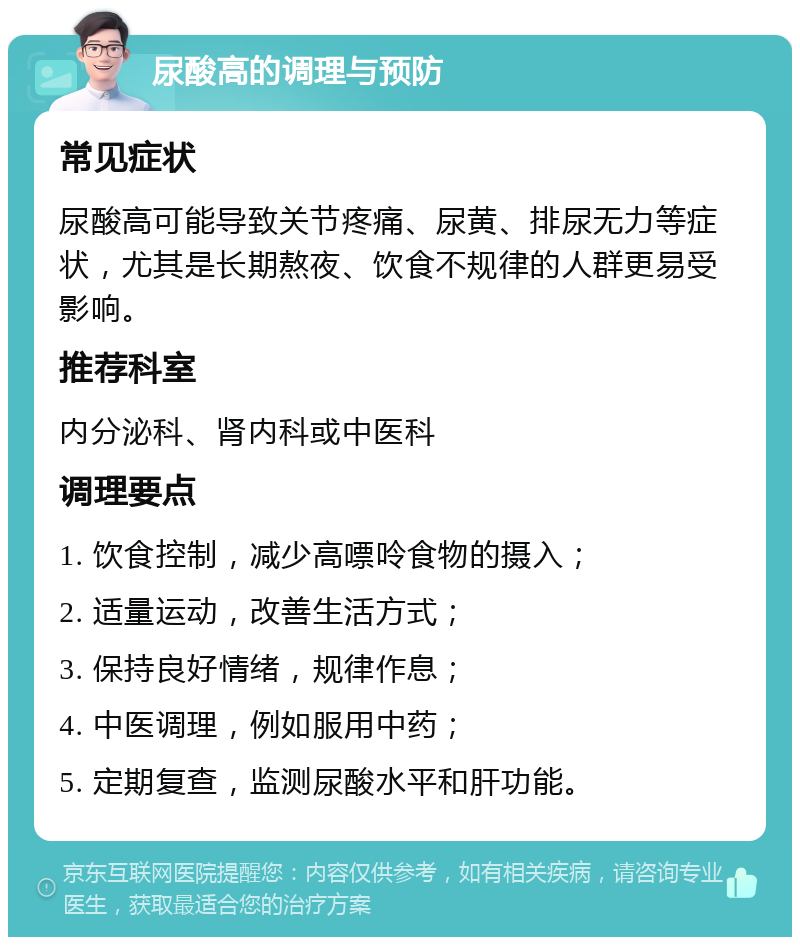 尿酸高的调理与预防

常见症状

尿酸高可能导致关节疼痛、尿黄、排尿无力等症状，尤其是长期熬夜、饮食不规律的人群更易受影响。

推荐科室

内分泌科、肾内科或中医科

调理要点

1. 饮食控制，减少高嘌呤食物的摄入；

2. 适量运动，改善生活方式；

3. 保持良好情绪，规律作息；

4. 中医调理，例如服用中药；

5. 定期复查，监测尿酸水平和肝功能。

京东互联网医院提醒您：内容仅供参考，如有相关疾病，请咨询专业医生，获取最适合您的治疗方案